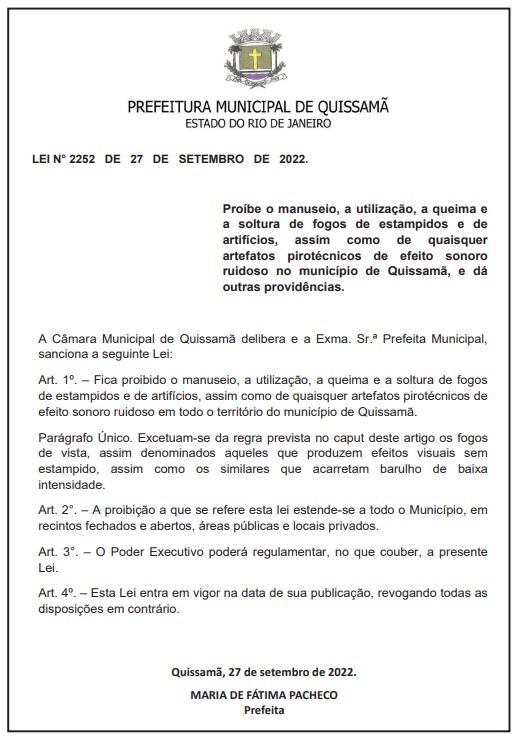 PREFEITURA MUNICIPAL DE QUISSAMÃ
ESTADO DO RIO DE JANEIRO

LEI N° 2252 DE 27 DE SETEMBRO DE 2022.

Proíbe o manuseio, a utilização, a queima e a soltura de fogos de estampidos e de artifícios, assim como de quaisquer artefatos pirotécnicos de efeito sonoro ruidoso no município de Quissamã, e dá outras providências.

A Câmara Municipal de Quissamã delibera e a Exma. Sr.ª Prefeita Municipal, sanciona a seguinte Lei:

Art. 1º. – Fica proibido o manuseio, a utilização, a queima e a soltura de fogos de estampidos e de artifícios, assim como de quaisquer artefatos pirotécnicos de efeito sonoro ruidoso em todo o território do município de Quissamã.

Parágrafo Único. Excetuam-se da regra prevista no caput deste artigo os fogos de vista, assim denominados aqueles que produzem efeitos visuais sem estampido, assim como os similares que acarretam barulho de baixa intensidade.

Art. 2°. – A proibição a que se refere esta lei estende-se a todo o Município, em recintos fechados e abertos, áreas públicas e locais privados.

Art. 3°. – O Poder Executivo poderá regulamentar, no que couber, a presente Lei.

Art. 4º. – Esta Lei entra em vigor na data de sua publicação, revogando todas as disposições em contrário.

Quissamã, 27 de setembro de 2022.

MARIA DE FÁTIMA PACHECO
Prefeita